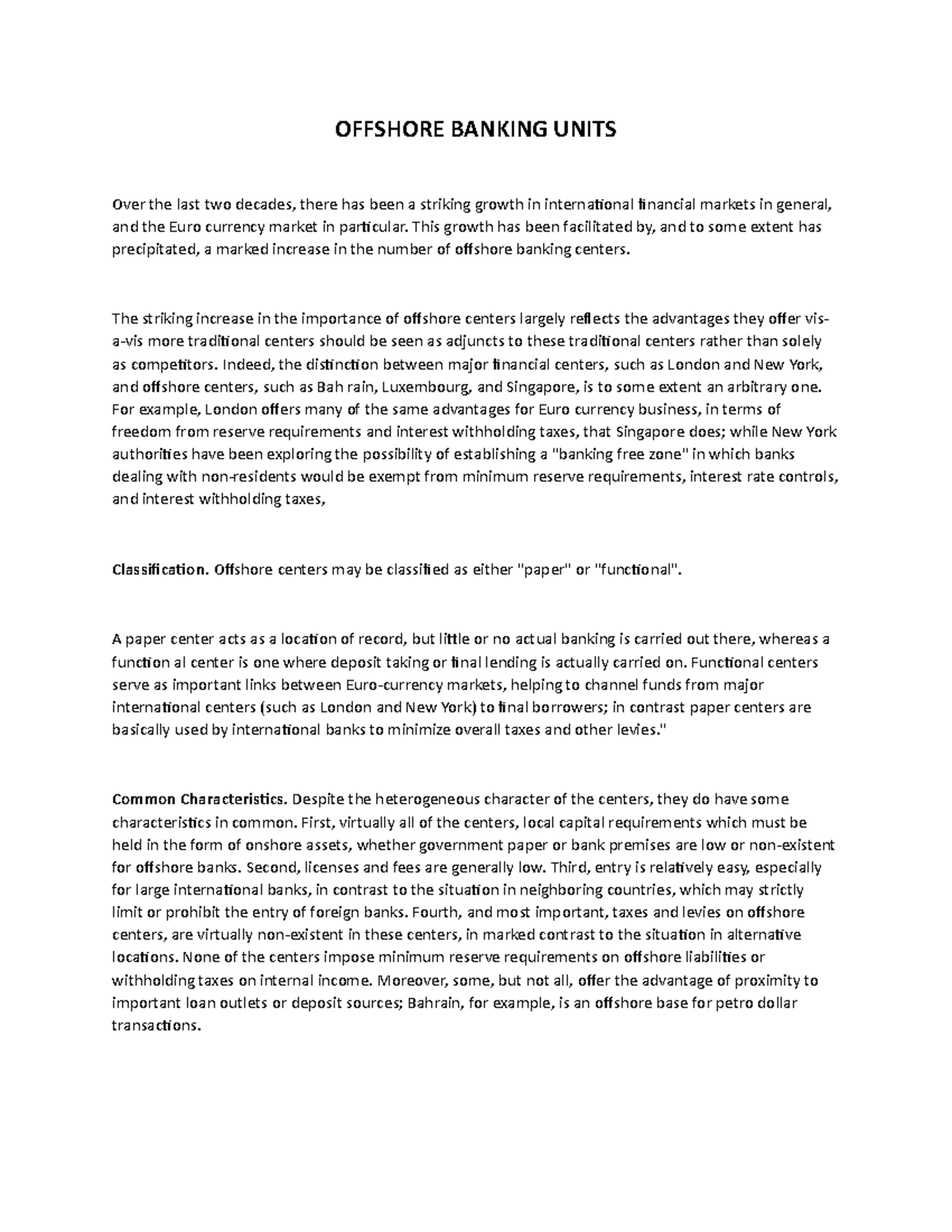 OFFSHORE BANKING UNITS

Over the last two decades, there has been a striking growth in international financial markets in general, and the Euro currency market in particular. This growth has been facilitated by, and to some extent has precipitated, a marked increase in the number of offshore banking centers.

The striking increase in the importance of offshore centers largely reflects the advantages they offer vis-a-vis more traditional centers should be seen as adjuncts to these traditional centers rather than solely as competitors. Indeed, the distinction between major financial centers, such as London and New York, and offshore centers, such as Bah rain, Luxembourg, and Singapore, is to some extent an arbitrary one. For example, London offers many of the same advantages for Euro currency business, in terms of freedom from reserve requirements and interest withholding taxes, that Singapore does; while New York authorities have been exploring the possibility of establishing a "banking free zone" in which banks dealing with non-residents would be exempt from minimum reserve requirements, interest rate controls, and interest withholding taxes,

Classification. Offshore centers may be classified as either "paper" or "functional".

A paper center acts as a location of record, but little or no actual banking is carried out there, whereas a function al center is one where deposit taking or final lending is actually carried on. Functional centers serve as important links between Euro-currency markets, helping to channel funds from major international centers (such as London and New York) to final borrowers; in contrast paper centers are basically used by international banks to minimize overall taxes and other levies."

Common Characteristics. Despite the heterogeneous character of the centers, they do have some characteristics in common. First, virtually all of the centers, local capital requirements which must be held in the form of onshore assets, whether government paper or bank premises are low or non-existent for offshore banks. Second, licenses and fees are generally low. Third, entry is relatively easy, especially for large international banks, in contrast to the situation in neighboring countries, which may strictly limit or prohibit the entry of foreign banks. Fourth, and most important, taxes and levies on offshore centers, are virtually non-existent in these centers, in marked contrast to the situation in alternative locations. None of the centers impose minimum reserve requirements on offshore liabilities or withholding taxes on internal income. Moreover, some, but not all, offer the advantage of proximity to important loan outlets or deposit sources; Bahrain, for example, is an offshore base for petro dollar transactions.